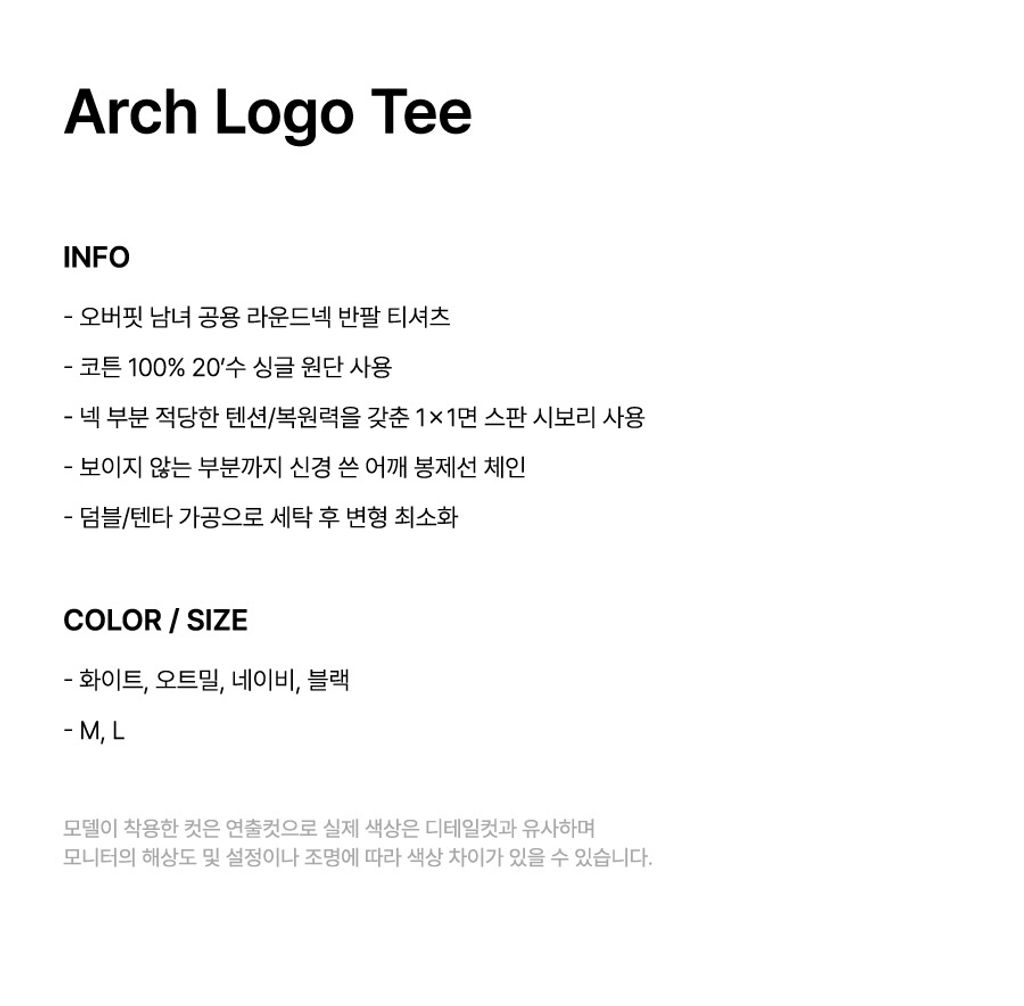 Arch Logo Tee

INFO

- 오버핏 남녀 공용 라운드넥 반팔 티셔츠
- 코튼 100% 20'수 싱글 원단 사용
- 넥 부분 적당한 텐션/복원력을 갖춘 1×1면 스판 시보리 사용
- 보이지 않는 부분까지 신경 쓴 어깨 봉제선 체인
- 덤블/텐타 가공으로 세탁 후 변형 최소화

COLOR / SIZE

- 화이트, 오트밀, 네이비, 블랙
- M, L

모델이 착용한 컷은 연출컷으로 실제 색상은 디테일컷과 유사하며
모니터의 해상도 및 설정이나 조명에 따라 색상 차이가 있을 수 있습니다.